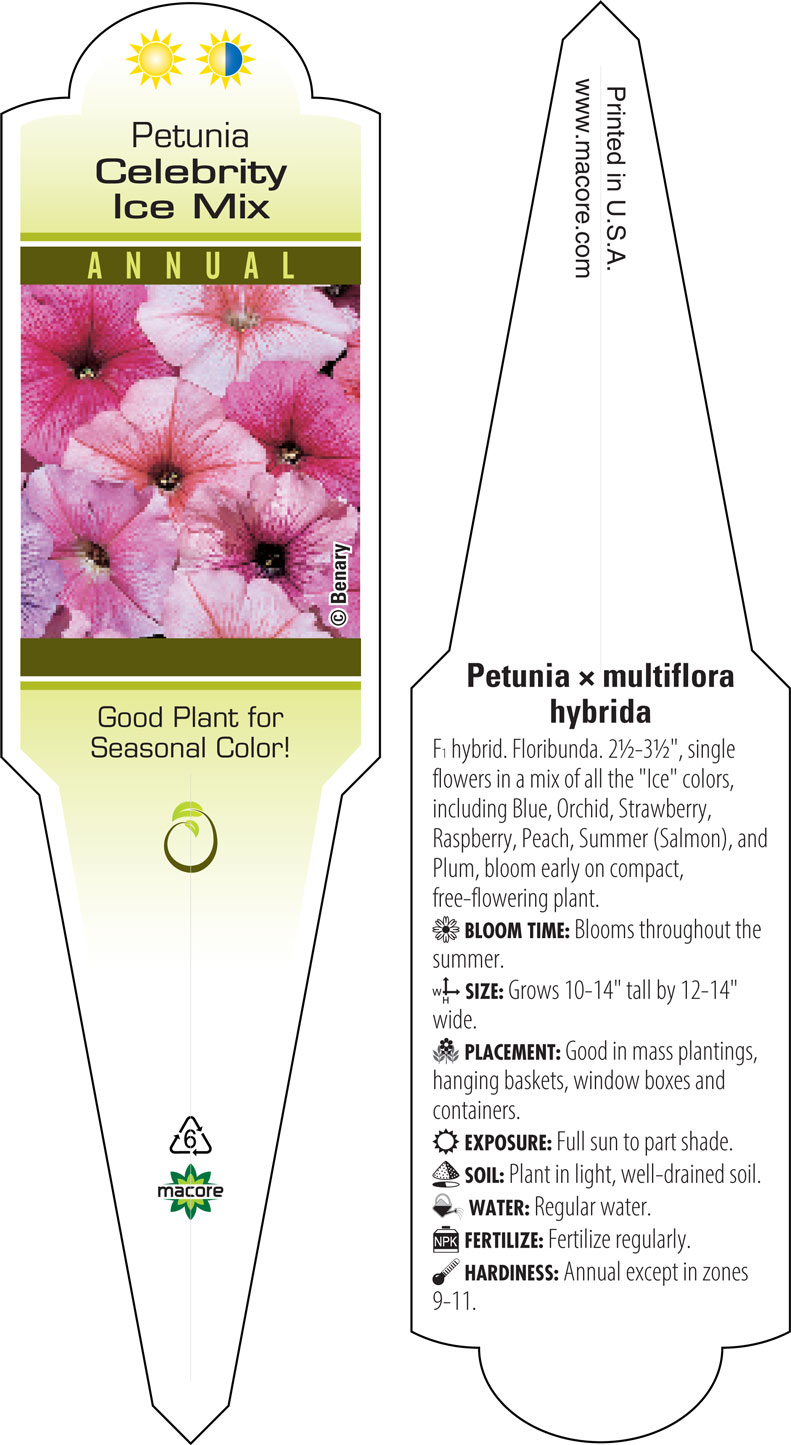 Petunia
Celebrity Ice Mix

ANNUAL

© Benary

Good Plant for Seasonal Color!

6

macore

Printed in U.S.A.
www.macore.com

Petunia × multiflora hybrida

F₁ hybrid. Floribunda. 2½-3½", single flowers in a mix of all the "Ice" colors, including Blue, Orchid, Strawberry, Raspberry, Peach, Summer (Salmon), and Plum, bloom early on compact, free-flowering plant.

BLOOM TIME: Blooms throughout the summer.

W H SIZE: Grows 10-14" tall by 12-14" wide.

PLACEMENT: Good in mass plantings, hanging baskets, window boxes and containers.

EXPOSURE: Full sun to part shade.

SOIL: Plant in light, well-drained soil.

WATER: Regular water.

NPK FERTILIZE: Fertilize regularly.

HARDINESS: Annual except in zones 9-11.